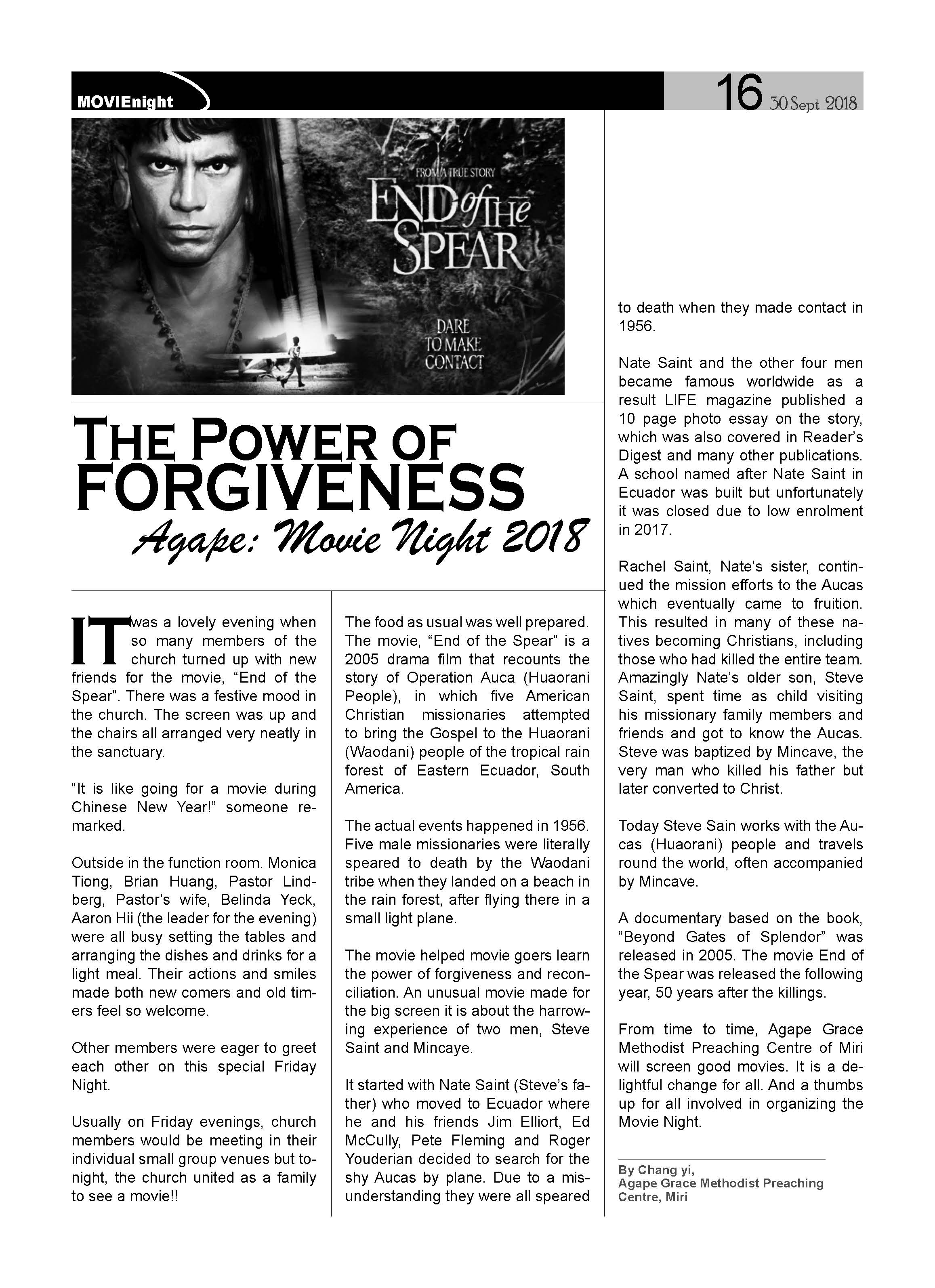 MOVIEnight

16 30 Sept 2018

FROM A TRUE STORY
END of THE SPEAR

DARE TO MAKE CONTACT

THE POWER OF FORGIVENESS
Agape: Movie Night 2018

IT was a lovely evening when so many members of the church turned up with new friends for the movie, “End of the Spear”. There was a festive mood in the church. The screen was up and the chairs all arranged very neatly in the sanctuary.

“It is like going for a movie during Chinese New Year!” someone remarked.

Outside in the function room. Monica Tiong, Brian Huang, Pastor Lindberg, Pastor’s wife, Belinda Yeck, Aaron Hii (the leader for the evening) were all busy setting the tables and arranging the dishes and drinks for a light meal. Their actions and smiles made both new comers and old timers feel so welcome.

Other members were eager to greet each other on this special Friday Night.

Usually on Friday evenings, church members would be meeting in their individual small group venues but tonight, the church united as a family to see a movie!!

The food as usual was well prepared. The movie, “End of the Spear” is a 2005 drama film that recounts the story of Operation Auca (Huaorani People), in which five American Christian missionaries attempted to bring the Gospel to the Huaorani (Waodani) people of the tropical rain forest of Eastern Ecuador, South America.

The actual events happened in 1956. Five male missionaries were literally speared to death by the Waodani tribe when they landed on a beach in the rain forest, after flying there in a small light plane.

The movie helped movie goers learn the power of forgiveness and reconciliation. An unusual movie made for the big screen it is about the harrowing experience of two men, Steve Saint and Mincaye.

It started with Nate Saint (Steve’s father) who moved to Ecuador where he and his friends Jim Elliort, Ed McCully, Pete Fleming and Roger Youderian decided to search for the shy Aucas by plane. Due to a misunderstanding they were all speared to death when they made contact in 1956.

Nate Saint and the other four men became famous worldwide as a result LIFE magazine published a 10 page photo essay on the story, which was also covered in Reader’s Digest and many other publications. A school named after Nate Saint in Ecuador was built but unfortunately it was closed due to low enrolment in 2017.

Rachel Saint, Nate’s sister, continued the mission efforts to the Aucas which eventually came to fruition. This resulted in many of these natives becoming Christians, including those who had killed the entire team. Amazingly Nate’s older son, Steve Saint, spent time as child visiting his missionary family members and friends and got to know the Aucas. Steve was baptized by Mincave, the very man who killed his father but later converted to Christ.

Today Steve Sain works with the Aucas (Huaorani) people and travels round the world, often accompanied by Mincave.

A documentary based on the book, “Beyond Gates of Splendor” was released in 2005. The movie End of the Spear was released the following year, 50 years after the killings.

From time to time, Agape Grace Methodist Preaching Centre of Miri will screen good movies. It is a delightful change for all. And a thumbs up for all involved in organizing the Movie Night.

By Chang yi,
Agape Grace Methodist Preaching Centre, Miri